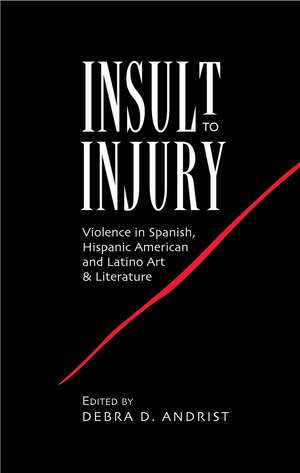 INSULT TO INJURY

Violence in Spanish, Hispanic American and Latino Art & Literature

EDITED BY
DEBRA D. ANDRIST